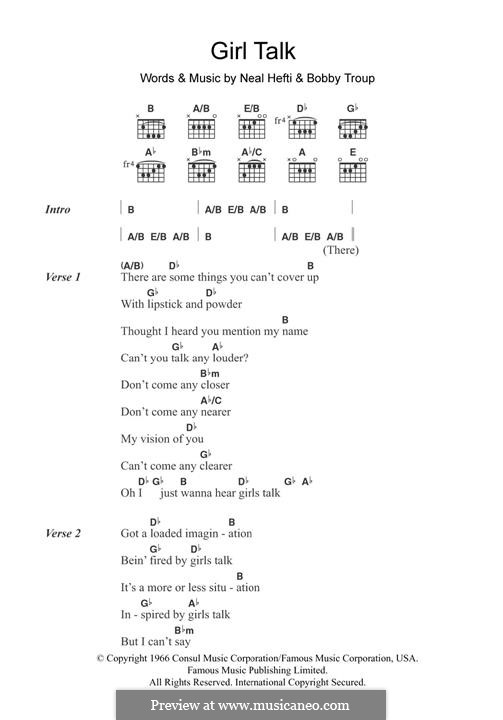 Girl Talk

Words & Music by Neal Hefti & Bobby Troup

B A/B E/B D♭ G♭

fr4

A♭ B♭m A♭/C A E

fr4

Intro | B | A/B E/B A/B | B |

| A/B E/B A/B | B | A/B E/B A/B |
(There)

Verse 1
(A/B) D♭ B
There are some things you can't cover up
G♭ D♭
With lipstick and powder
B
Thought I heard you mention my name
G♭ A♭
Can't you talk any louder?
B♭m
Don't come any closer
A♭/C
Don't come any nearer
D♭
My vision of you
G♭
Can't come any clearer
D♭ G♭ B D♭ G♭ A♭
Oh I just wanna hear girls talk

Verse 2
D♭ B
Got a loaded imagin - ation
G♭ D♭
Bein' fired by girls talk
B
It's a more or less situ - ation
G♭ A♭
In - spired by girls talk
B♭m
But I can't say

© Copyright 1966 Consul Music Corporation/Famous Music Corporation, USA.
Famous Music Publishing Limited.
All Rights Reserved. International Copyright Secured.

Preview at www.musicaneo.com